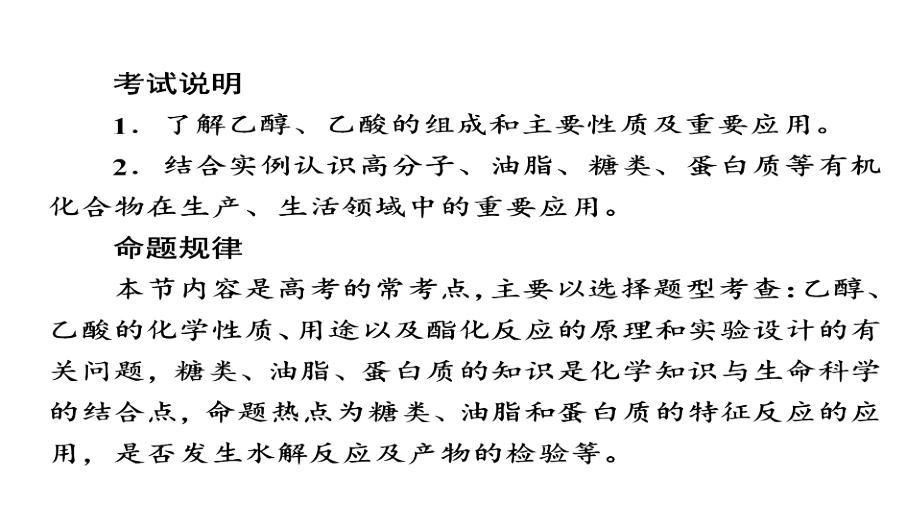 考试说明

1．了解乙醇、乙酸的组成和主要性质及重要应用。

2．结合实例认识高分子、油脂、糖类、蛋白质等有机化合物在生产、生活领域中的重要应用。

命题规律

本节内容是高考的常考点，主要以选择题型考查：乙醇、乙酸的化学性质、用途以及酯化反应的原理和实验设计的有关问题，糖类、油脂、蛋白质的知识是化学知识与生命科学的结合点，命题热点为糖类、油脂和蛋白质的特征反应的应用，是否发生水解反应及产物的检验等。